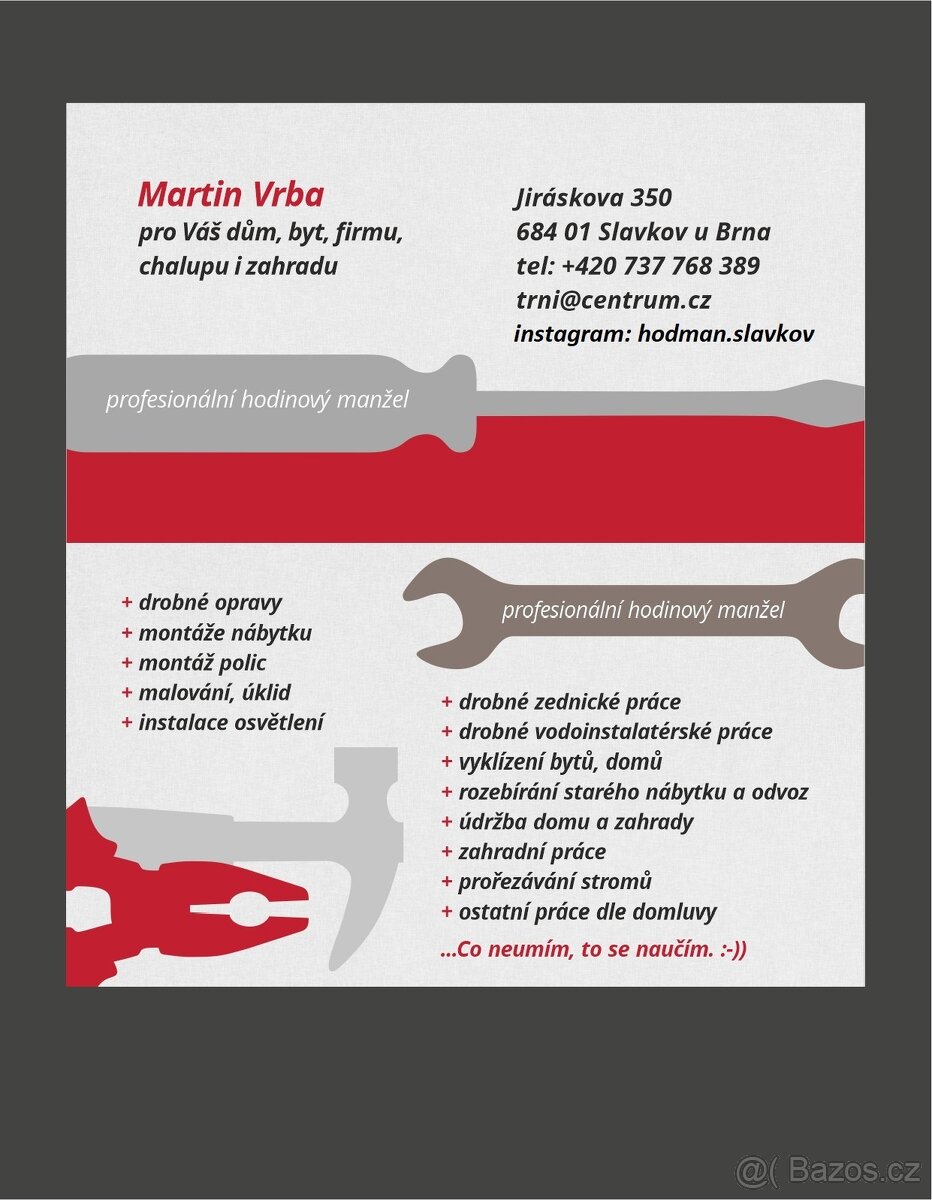 Martin Vrba
pro Váš dům, byt, firmu, chalupu i zahradu

Jiráskova 350
684 01 Slavkov u Brna
tel: +420 737 768 389
trni@centrum.cz
instagram: hodman.slavkov

profesionální hodinový manžel

+ drobné opravy
+ montáže nábytku
+ montáž polic
+ malování, úklid
+ instalace osvětlení

profesionální hodinový manžel

+ drobné zednické práce
+ drobné vodoinstalatérské práce
+ vyklízení bytů, domů
+ rozebírání starého nábytku a odvoz
+ údržba domu a zahrady
+ zahradní práce
+ prořezávání stromů
+ ostatní práce dle domluvy

...Co neumím, to se naučím. :-))

@( Bazos.cz